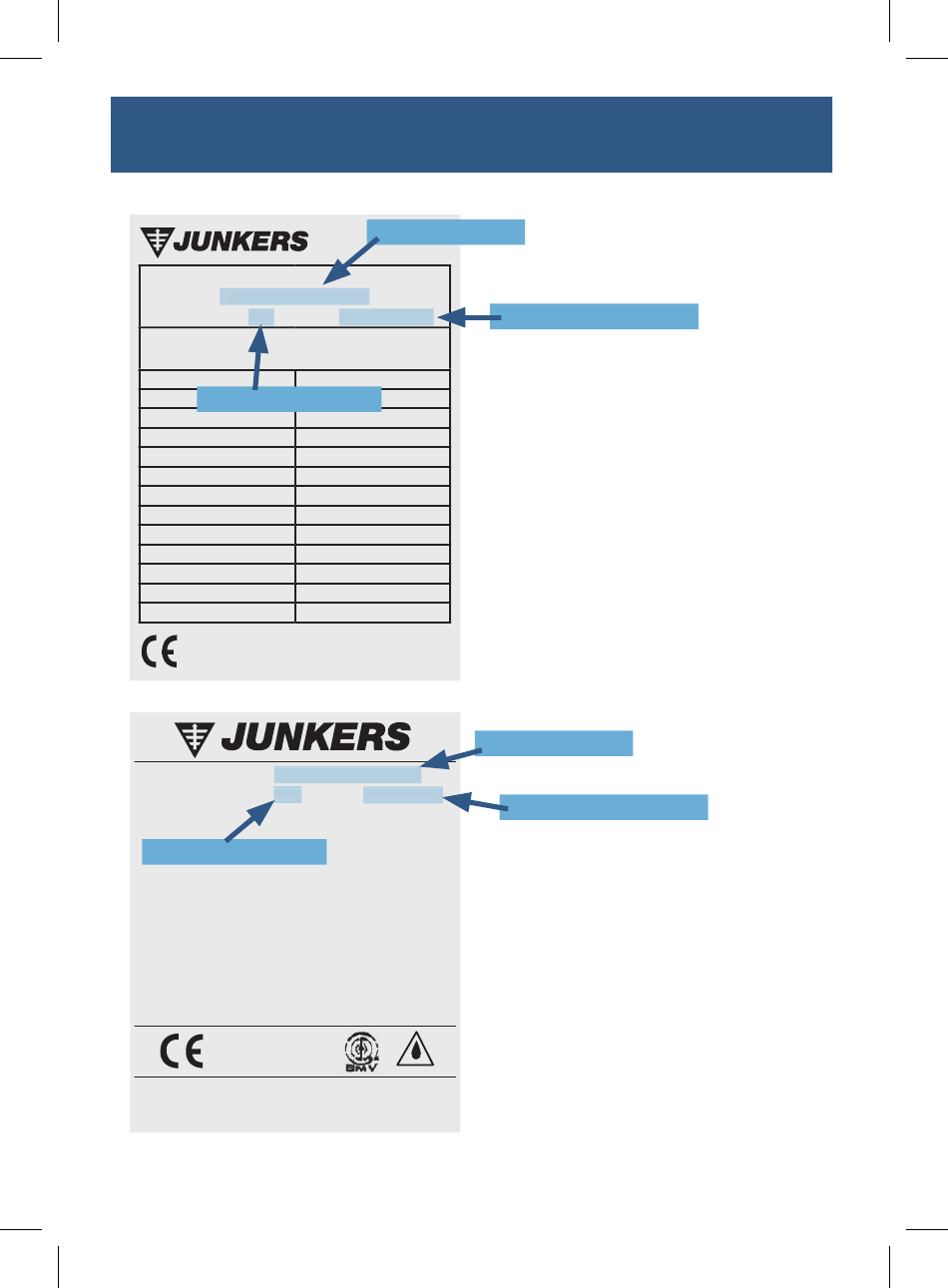 JUNKERS

CE

JUNKERS

CE

BMV